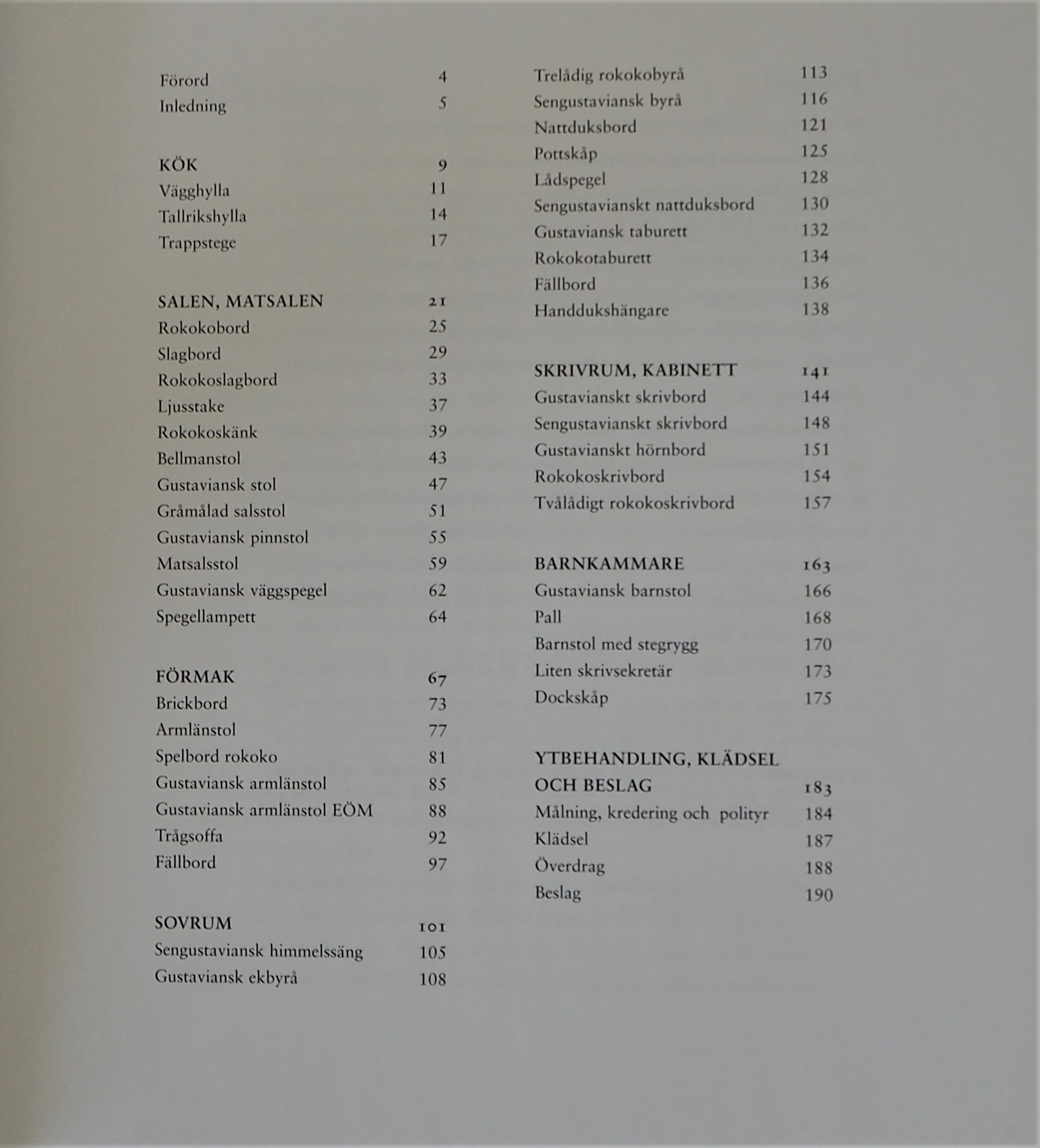 Förord 4
Inledning 5

KÖK 9
Vägghylla 11
Tallrikshylla 14
Trappstege 17

SALEN, MATSALEN 21
Rokokobord 25
Slagbord 29
Rokokoslagbord 33
Ljusstake 37
Rokokoskänk 39
Bellmanstol 43
Gustaviansk stol 47
Gråmålad salsstol 51
Gustaviansk pinnstol 55
Matsalsstol 59
Gustaviansk väggspegel 62
Spegellampett 64

FÖRMAK 67
Brickbord 73
Armlänstol 77
Spelbord rokoko 81
Gustaviansk armlänstol 85
Gustaviansk armlänstol EÖM 88
Trågsoffa 92
Fällbord 97

SOVRUM 101
Sengustaviansk himmelssäng 105
Gustaviansk ekbyrå 108

Trelådig rokokobyrå 113
Sengustaviansk byrå 116
Nattduksbord 121
Pottskåp 125
Lådspegel 128
Sengustavianskt nattduksbord 130
Gustaviansk taburett 132
Rokokotaburett 134
Fällbord 136
Handdukshängare 138

SKRIVRUM, KABINETT 141
Gustavianskt skrivbord 144
Sengustavianskt skrivbord 148
Gustavianskt hörnbord 151
Rokokoskrivbord 154
Tvålådigt rokokoskrivbord 157

BARNKAMMARE 163
Gustaviansk barnstol 166
Pall 168
Barnstol med stegrygg 170
Liten skrivsekretär 173
Dockskåp 175

YTBEHANDLING, KLÄDSEL OCH BESLAG 183
Målning, kredering och polityr 184
Klädsel 187
Överdrag 188
Beslag 190